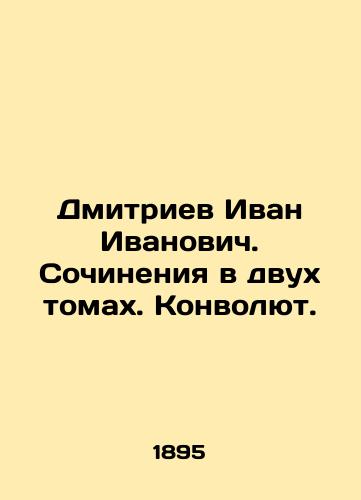 Дмитриев Иван Иванович. Сочинения в двух томах. Конволют.

1895